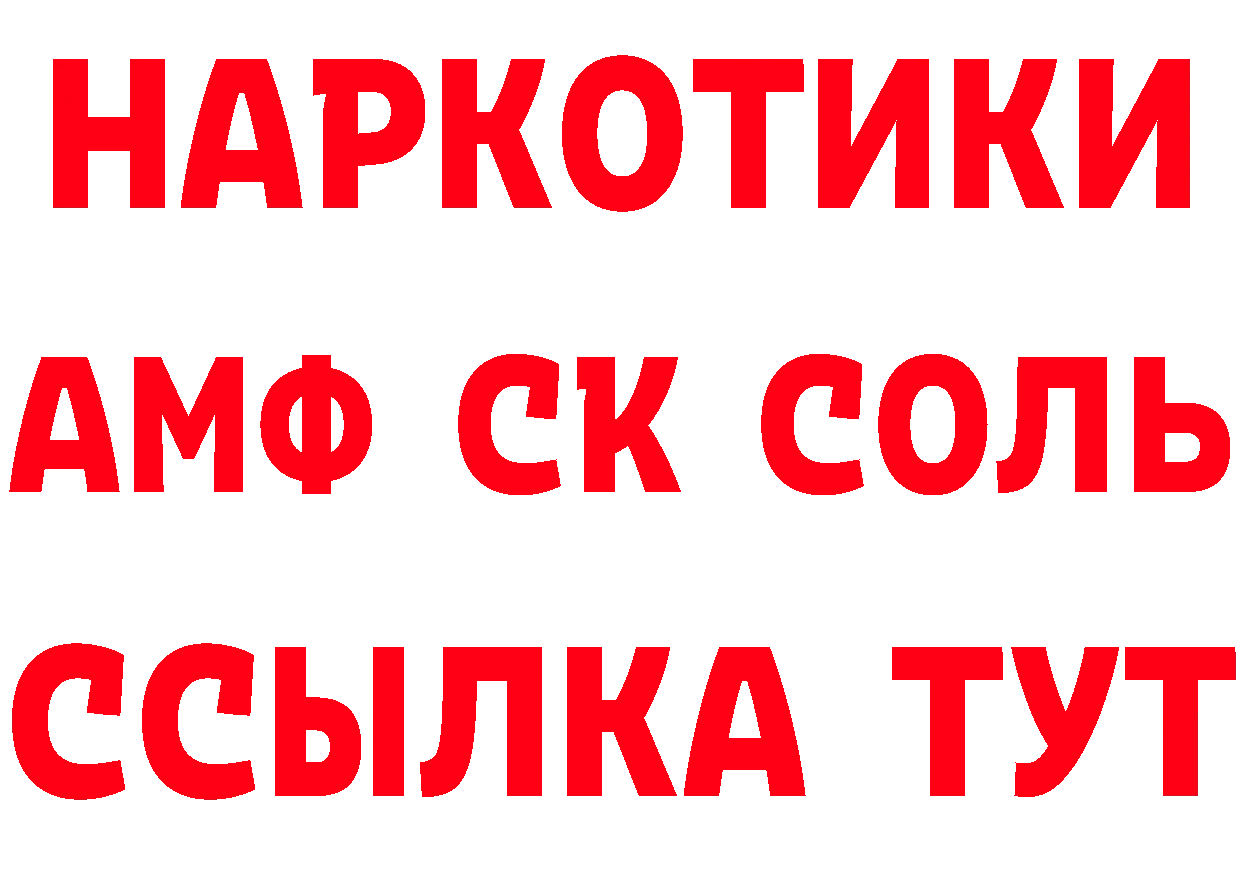 НАРКОТИКИ

АМФ СК СОЛЬ

ССЫЛКА ТУТ